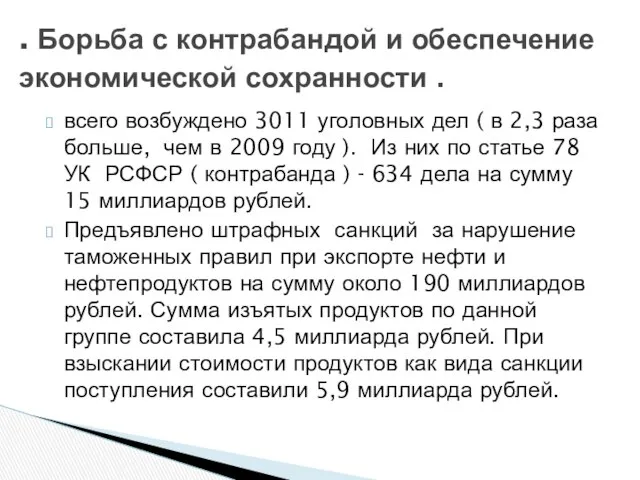 . Борьба с контрабандой и обеспечение экономической сохранности .

всего возбуждено 3011 уголовных дел ( в 2,3 раза больше, чем в 2009 году ). Из них по статье 78 УК РСФСР ( контрабанда ) - 634 дела на сумму 15 миллиардов рублей.

Предъявлено штрафных санкций за нарушение таможенных правил при экспорте нефти и нефтепродуктов на сумму около 190 миллиардов рублей. Сумма изъятых продуктов по данной группе составила 4,5 миллиарда рублей. При взыскании стоимости продуктов как вида санкции поступления составили 5,9 миллиарда рублей.